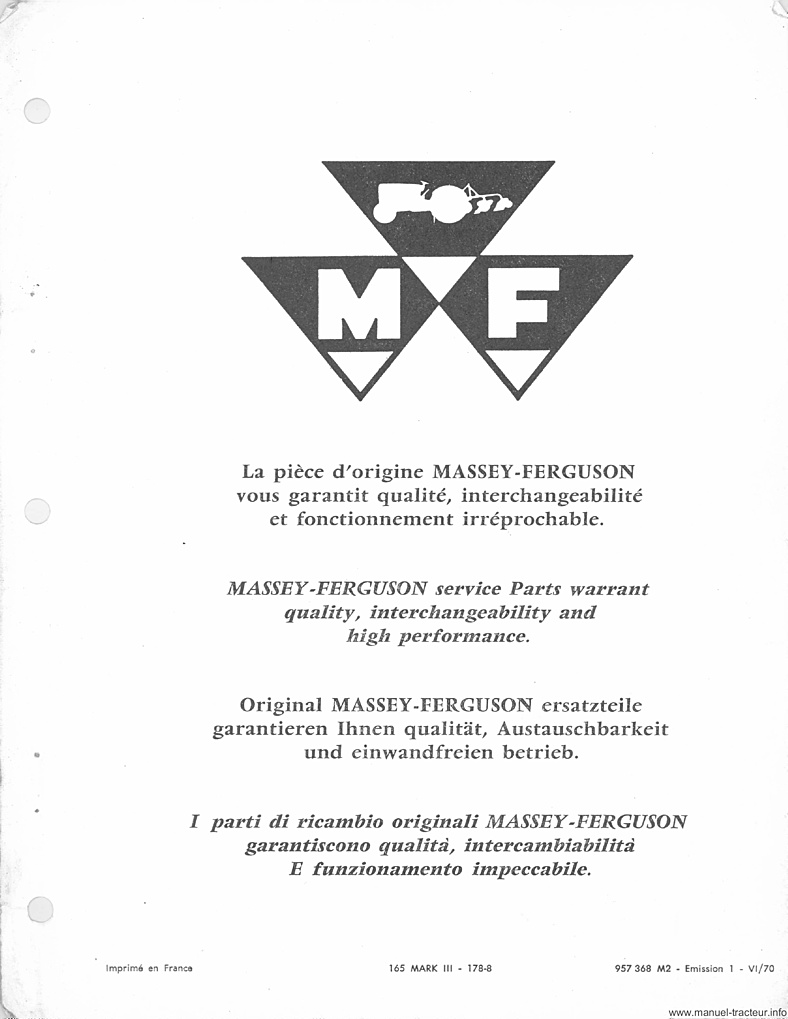 M F

La pièce d'origine MASSEY-FERGUSON vous garantit qualité, interchangeabilité et fonctionnement irréprochable.

MASSEY-FERGUSON service Parts warrant quality, interchangeability and high performance.

Original MASSEY-FERGUSON ersatzteile garantieren Ihnen qualität, Austauschbarkeit und einwandfreien betrieb.

I parti di ricambio originali MASSEY-FERGUSON garantiscono qualità, intercambiabilità E funzionamento impeccabile.

Imprimé en France

165 MARK III - 178-8

957 368 M2 - Emission 1 - VI/70

www.manuel-tracteur.info